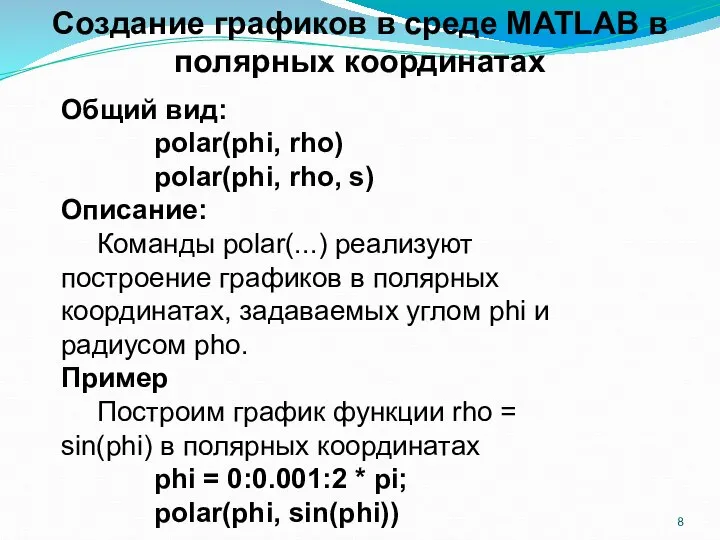 Создание графиков в среде MATLAB в полярных координатах

Общий вид:
polar(phi, rho)
polar(phi, rho, s)
Описание:
Команды polar(...) реализуют построение графиков в полярных координатах, задаваемых углом phi и радиусом pho.
Пример
Построим график функции rho = sin(phi) в полярных координатах
phi = 0:0.001:2 * pi;
polar(phi, sin(phi))

8